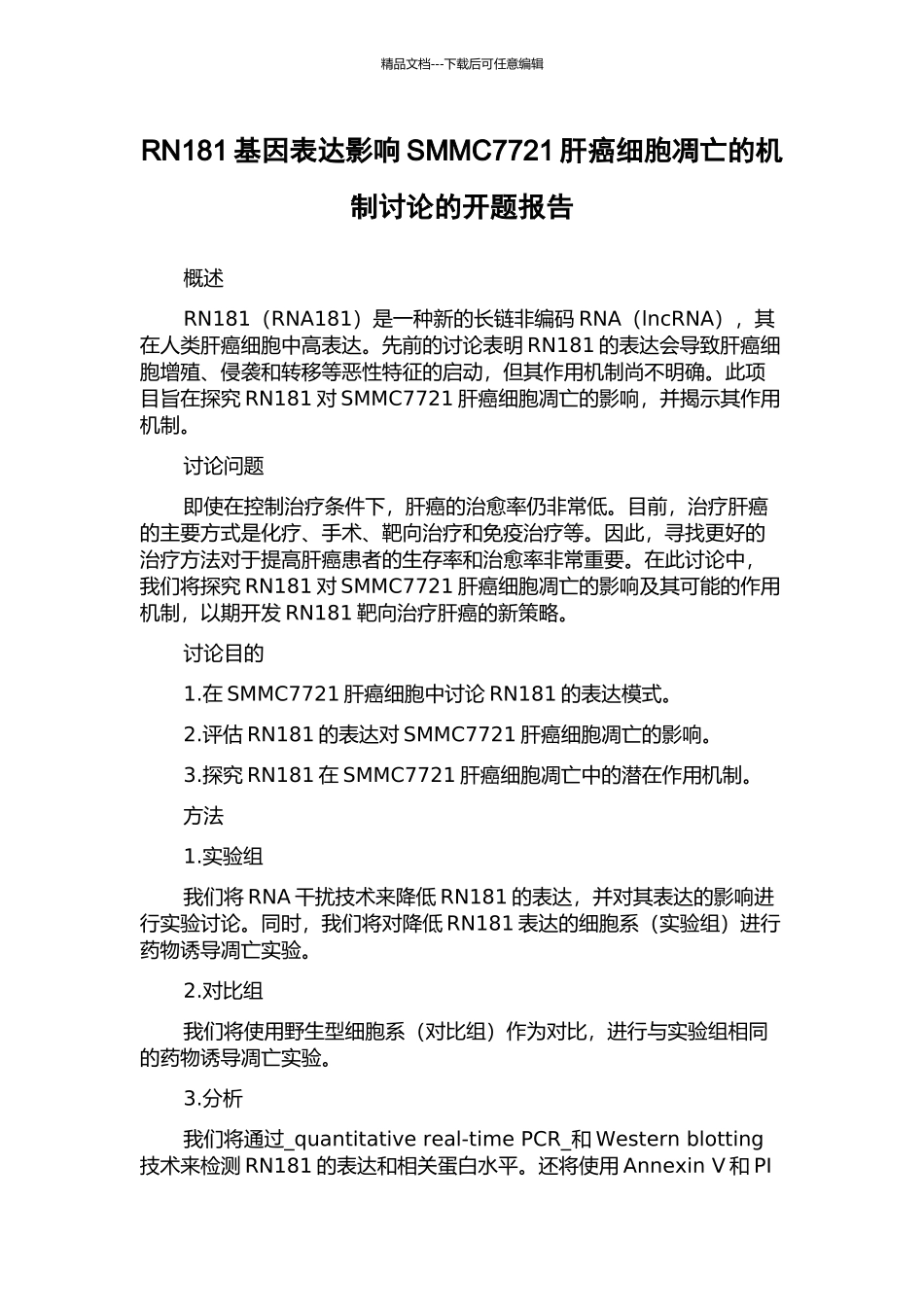 精品文档---下载后可任意编辑

RN181 基因表达影响 SMMC7721 肝癌细胞凋亡的机制讨论的开题报告

概述

RN181（RNA181）是一种新的长链非编码 RNA（lncRNA），其在人类肝癌细胞中高表达。先前的讨论表明 RN181 的表达会导致肝癌细胞增殖、侵袭和转移等恶性特征的启动，但其作用机制尚不明确。此项目旨在探究 RN181 对 SMMC7721 肝癌细胞凋亡的影响，并揭示其作用机制。

讨论问题

即使在控制治疗条件下，肝癌的治愈率仍非常低。目前，治疗肝癌的主要方式是化疗、手术、靶向治疗和免疫治疗等。因此，寻找更好的治疗方法对于提高肝癌患者的生存率和治愈率非常重要。在此讨论中，我们将探究 RN181 对 SMMC7721 肝癌细胞凋亡的影响及其可能的作用机制，以期开发 RN181 靶向治疗肝癌的新策略。

讨论目的

1.在 SMMC7721 肝癌细胞中讨论 RN181 的表达模式。

2.评估 RN181 的表达对 SMMC7721 肝癌细胞凋亡的影响。

3.探究 RN181 在 SMMC7721 肝癌细胞凋亡中的潜在作用机制。

方法

1.实验组

我们将 RNA 干扰技术来降低 RN181 的表达，并对其表达的影响进行实验讨论。同时，我们将对降低 RN181 表达的细胞系（实验组）进行药物诱导凋亡实验。

2.对比组

我们将使用野生型细胞系（对比组）作为对比，进行与实验组相同的药物诱导凋亡实验。

3.分析

我们将通过_quantitative real-time PCR_和 Western blotting 技术来检测 RN181 的表达和相关蛋白水平。还将使用 Annexin V 和 PI